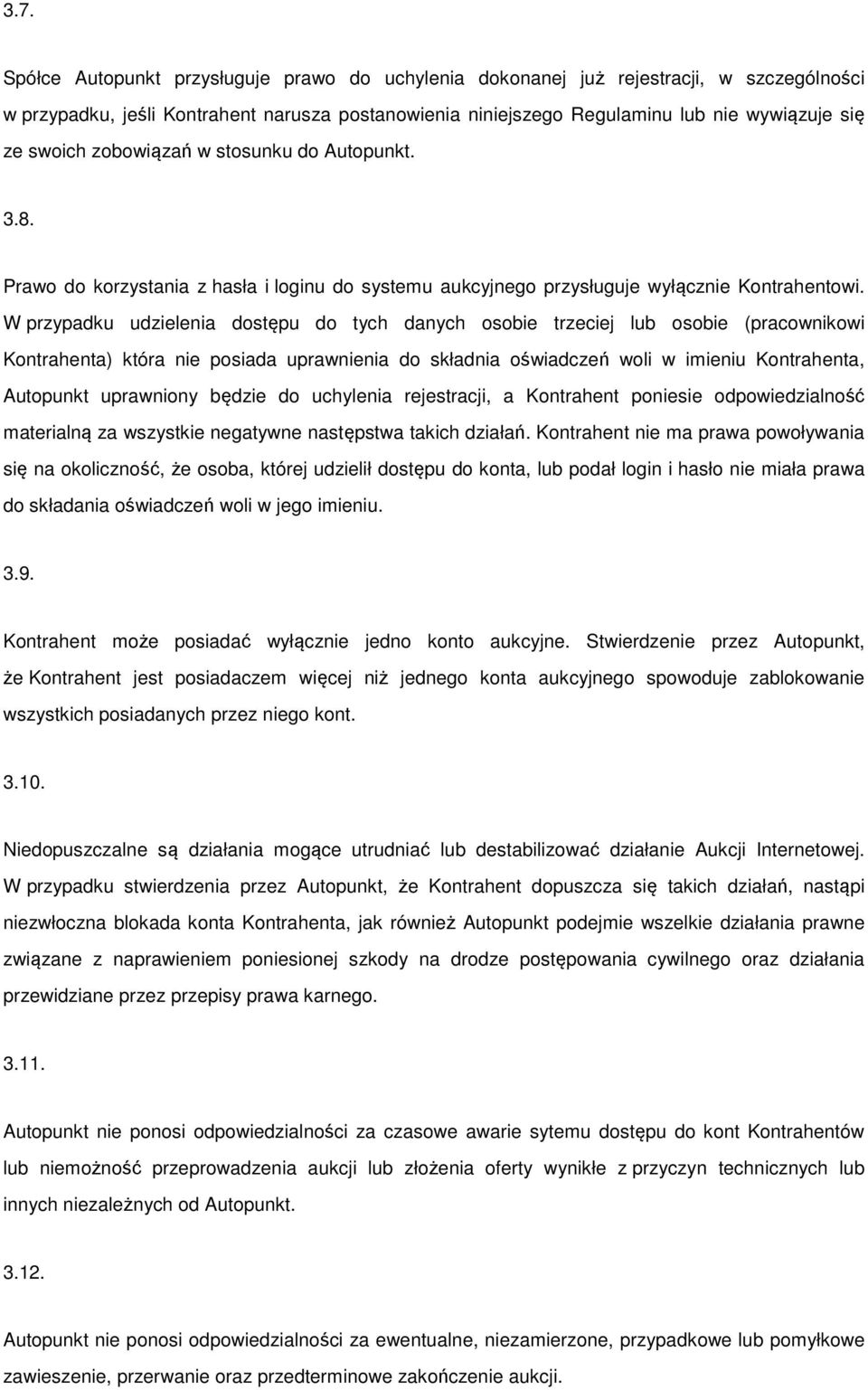 3.7.

Spółce Autopunkt przysługuje prawo do uchylenia dokonanej już rejestracji, w szczególności w przypadku, jeśli Kontrahent narusza postanowienia niniejszego Regulaminu lub nie wywiązuje się ze swoich zobowiązań w stosunku do Autopunkt.

3.8.

Prawo do korzystania z hasła i loginu do systemu aukcyjnego przysługuje wyłącznie Kontrahentowi. W przypadku udzielenia dostępu do tych danych osobie trzeciej lub osobie (pracownikowi Kontrahenta) która nie posiada uprawnienia do składnia oświadczeń woli w imieniu Kontrahenta, Autopunkt uprawniony będzie do uchylenia rejestracji, a Kontrahent poniesie odpowiedzialność materialną za wszystkie negatywne następstwa takich działań. Kontrahent nie ma prawa powoływania się na okoliczność, że osoba, której udzielił dostępu do konta, lub podał login i hasło nie miała prawa do składania oświadczeń woli w jego imieniu.

3.9.

Kontrahent może posiadać wyłącznie jedno konto aukcyjne. Stwierdzenie przez Autopunkt, że Kontrahent jest posiadaczem więcej niż jednego konta aukcyjnego spowoduje zablokowanie wszystkich posiadanych przez niego kont.

3.10.

Niedopuszczalne są działania mogące utrudniać lub destabilizować działanie Aukcji Internetowej. W przypadku stwierdzenia przez Autopunkt, że Kontrahent dopuszcza się takich działań, nastąpi niezwłoczna blokada konta Kontrahenta, jak również Autopunkt podejmie wszelkie działania prawne związane z naprawieniem poniesionej szkody na drodze postępowania cywilnego oraz działania przewidziane przez przepisy prawa karnego.

3.11.

Autopunkt nie ponosi odpowiedzialności za czasowe awarie sytemu dostępu do kont Kontrahentów lub niemożność przeprowadzenia aukcji lub złożenia oferty wynikłe z przyczyn technicznych lub innych niezależnych od Autopunkt.

3.12.

Autopunkt nie ponosi odpowiedzialności za ewentualne, niezamierzone, przypadkowe lub pomyłkowe zawieszenie, przerwanie oraz przedterminowe zakończenie aukcji.